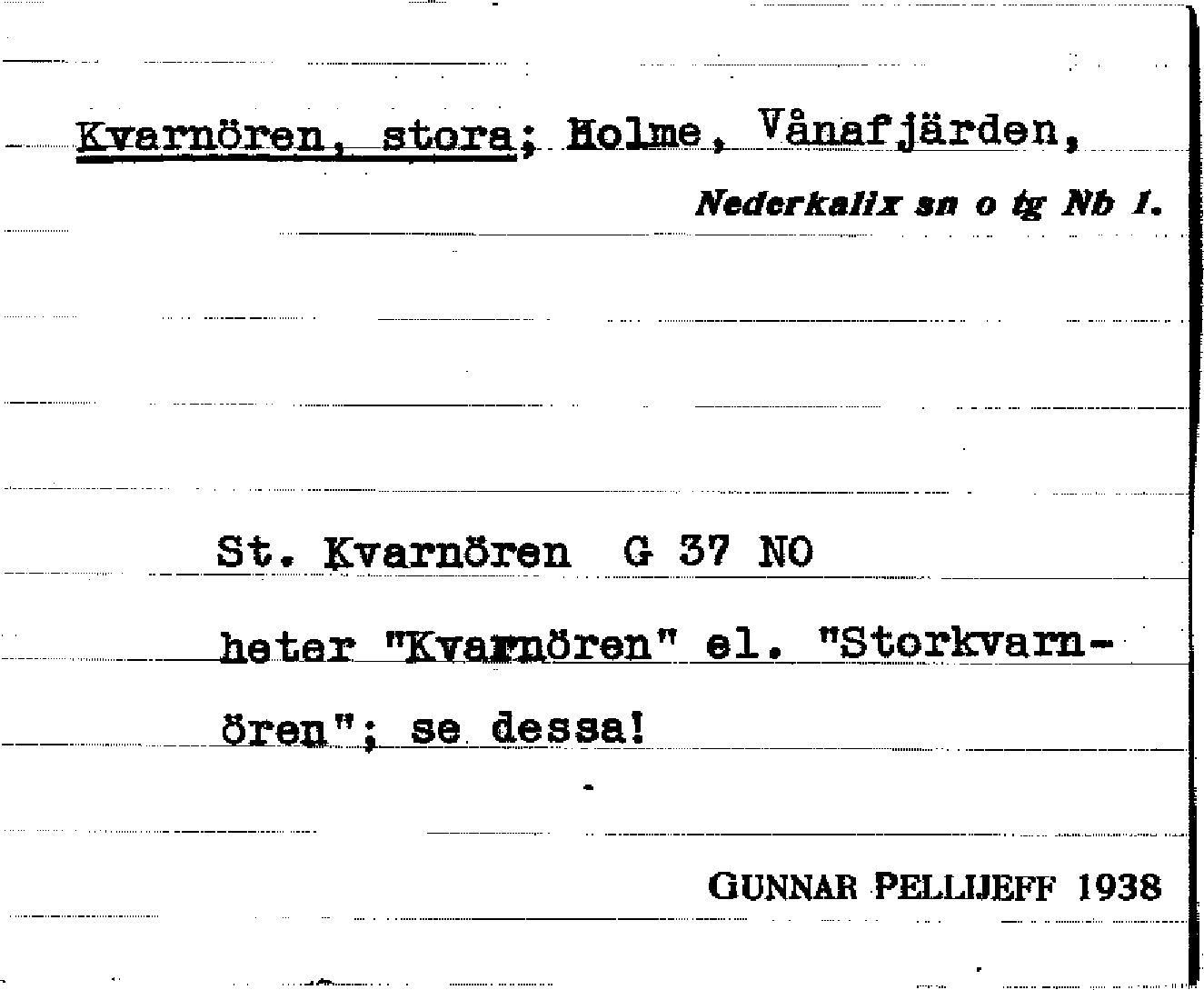 Kvarnören, stora; Holme, Vånafjärden,

Nederkalix sn o tg Nb 1.

St. Kvarnören G 37 NO

heter "Kvarnören" el. "Storkvarnören"; se dessa!

GUNNAR PELLIJEFF 1938